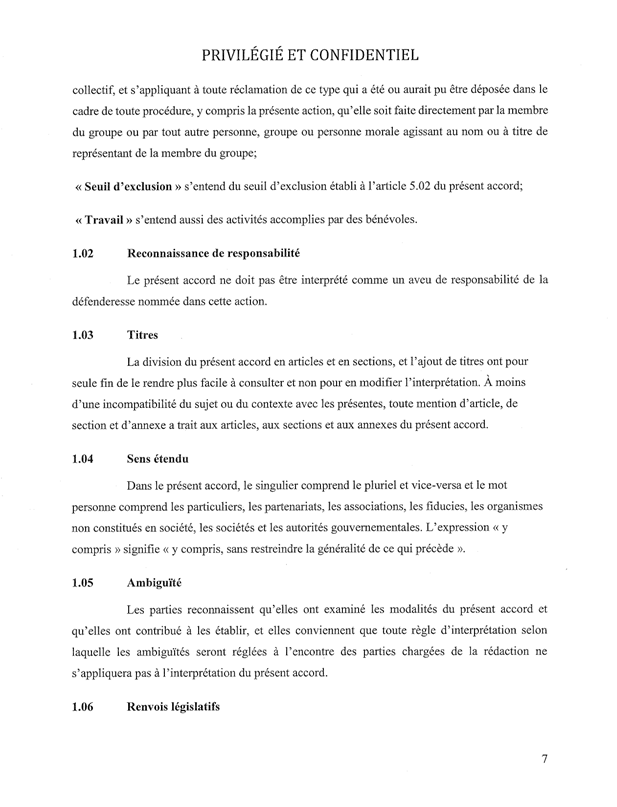 PRIVILÉGIÉ ET CONFIDENTIEL

collectif, et s'appliquant à toute réclamation de ce type qui a été ou aurait pu être déposée dans le cadre de toute procédure, y compris la présente action, qu'elle soit faite directement par la membre du groupe ou par tout autre personne, groupe ou personne morale agissant au nom ou à titre de représentant de la membre du groupe;

« Seuil d'exclusion » s'entend du seuil d'exclusion établi à l'article 5.02 du présent accord;

« Travail » s'entend aussi des activités accomplies par des bénévoles.

1.02 Reconnaissance de responsabilité

Le présent accord ne doit pas être interprété comme un aveu de responsabilité de la défenderesse nommée dans cette action.

1.03 Titres

La division du présent accord en articles et en sections, et l'ajout de titres ont pour seule fin de le rendre plus facile à consulter et non pour en modifier l'interprétation. À moins d'une incompatibilité du sujet ou du contexte avec les présentes, toute mention d'article, de section et d'annexe a trait aux articles, aux sections et aux annexes du présent accord.

1.04 Sens étendu

Dans le présent accord, le singulier comprend le pluriel et vice-versa et le mot personne comprend les particuliers, les partenariats, les associations, les fiducies, les organismes non constitués en société, les sociétés et les autorités gouvernementales. L'expression « y compris » signifie « y compris, sans restreindre la généralité de ce qui précède ».

1.05 Ambiguïté

Les parties reconnaissent qu'elles ont examiné les modalités du présent accord et qu'elles ont contribué à les établir, et elles conviennent que toute règle d'interprétation selon laquelle les ambiguïtés seront réglées à l'encontre des parties chargées de la rédaction ne s'appliquera pas à l'interprétation du présent accord.

1.06 Renvois législatifs

7